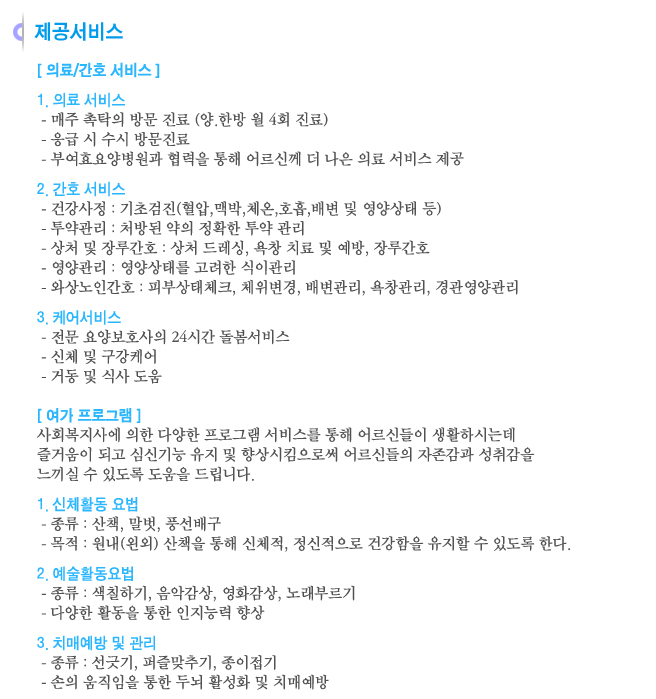 제공서비스

[ 의료/간호 서비스 ]

1. 의료 서비스
- 매주 촉탁의 방문 진료 (양.한방 월 4회 진료)
- 응급 시 수시 방문진료
- 부여효요양병원과 협력을 통해 어르신께 더 나은 의료 서비스 제공

2. 간호 서비스
- 건강사정 : 기초검진(혈압,맥박,체온,호흡,배변 및 영양상태 등)
- 투약관리 : 처방된 약의 정확한 투약 관리
- 상처 및 장루간호 : 상처 드레싱, 욕창 치료 및 예방, 장루간호
- 영양관리 : 영양상태를 고려한 식이관리
- 와상노인간호 : 피부상태체크, 체위변경, 배변관리, 욕창관리, 경관영양관리

3. 케어서비스
- 전문 요양보호사의 24시간 돌봄서비스
- 신체 및 구강케어
- 거동 및 식사 도움

[ 여가 프로그램 ]
사회복지사에 의한 다양한 프로그램 서비스를 통해 어르신들이 생활하시는데 즐거움이 되고 심신기능 유지 및 향상시킴으로써 어르신들의 자존감과 성취감을 느끼실 수 있도록 도움을 드립니다.

1. 신체활동 요법
- 종류 : 산책, 말벗, 풍선배구
- 목적 : 원내(원외) 산책을 통해 신체적, 정신적으로 건강함을 유지할 수 있도록 한다.

2. 예술활동요법
- 종류 : 색칠하기, 음악감상, 영화감상, 노래부르기
- 다양한 활동을 통한 인지능력 향상

3. 치매예방 및 관리
- 종류 : 선긋기, 퍼즐맞추기, 종이접기
- 손의 움직임을 통한 두뇌 활성화 및 치매예방